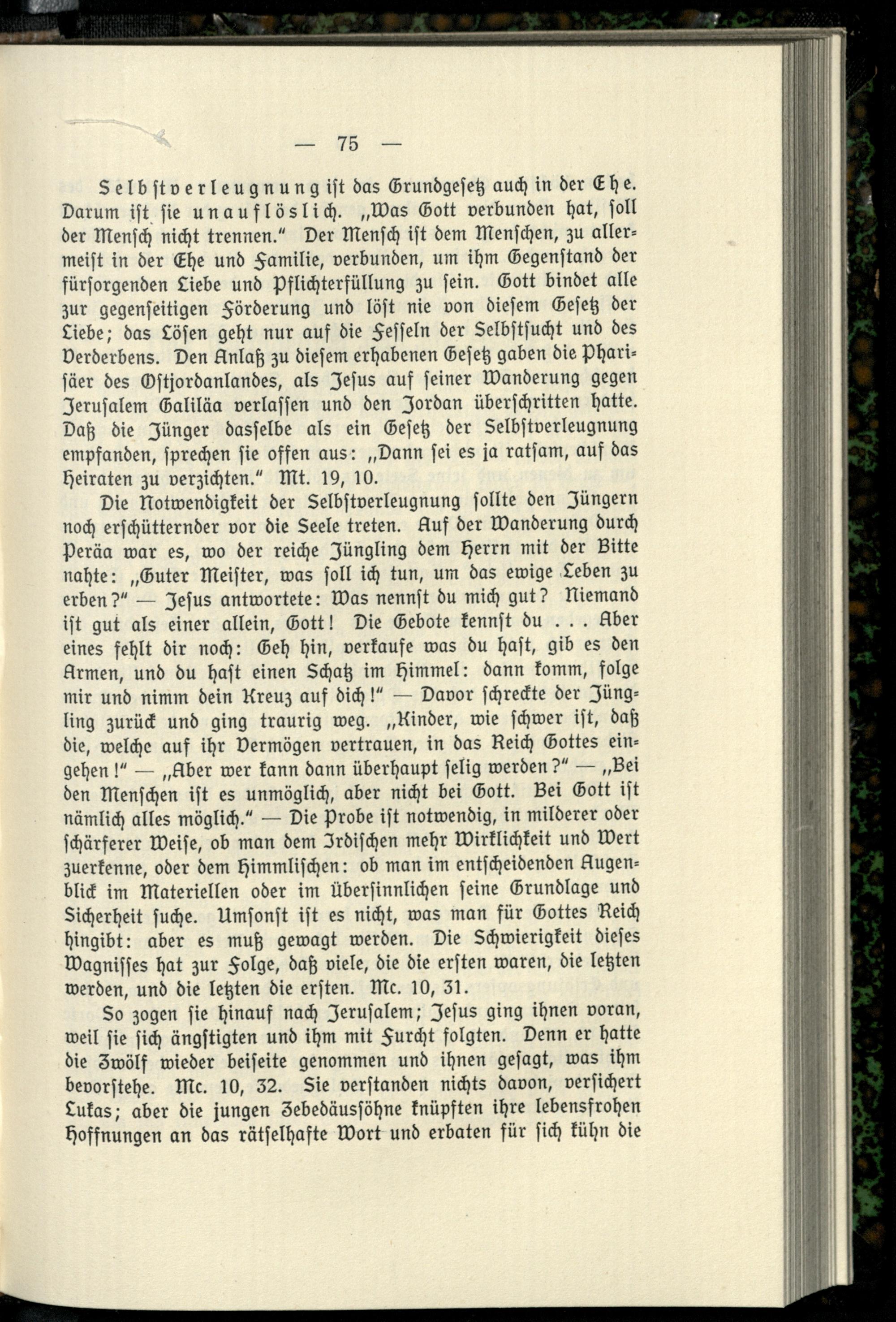 — 75 —

Selbstverleugnung ist das Grundgesetz auch in der Ehe. Darum ist sie unauflöslich. „Was Gott verbunden hat, soll der Mensch nicht trennen.“ Der Mensch ist dem Menschen, zu allermeist in der Ehe und Familie, verbunden, um ihm Gegenstand der fürsorgenden Liebe und Pflichterfüllung zu sein. Gott bindet alle zur gegenseitigen Förderung und löst nie von diesem Gesetz der Liebe; das Lösen geht nur auf die Fesseln der Selbstsucht und des Verderbens. Den Anlaß zu diesem erhabenen Gesetz gaben die Pharisäer des Ostjordanlandes, als Jesus auf seiner Wanderung gegen Jerusalem Galiläa verlassen und den Jordan überschritten hatte. Daß die Jünger dasselbe als ein Gesetz der Selbstverleugnung empfanden, sprechen sie offen aus: „Dann sei es ja ratsam, auf das Heiraten zu verzichten.“ Mt. 19, 10.

Die Notwendigkeit der Selbstverleugnung sollte den Jüngern noch erschütternder vor die Seele treten. Auf der Wanderung durch Peräa war es, wo der reiche Jüngling dem Herrn mit der Bitte nahte: „Guter Meister, was soll ich tun, um das ewige Leben zu erben?“ — Jesus antwortete: Was nennst du mich gut? Niemand ist gut als einer allein, Gott! Die Gebote kennst du . . . Aber eines fehlt dir noch: Geh hin, verkaufe was du hast, gib es den Armen, und du hast einen Schatz im Himmel: dann komm, folge mir und nimm dein Kreuz auf dich!“ — Davor schreckte der Jüngling zurück und ging traurig weg. „Kinder, wie schwer ist, daß die, welche auf ihr Vermögen vertrauen, in das Reich Gottes eingehen!“ — „Aber wer kann dann überhaupt selig werden?“ — „Bei den Menschen ist es unmöglich, aber nicht bei Gott. Bei Gott ist nämlich alles möglich.“ — Die Probe ist notwendig, in milderer oder schärferer Weise, ob man dem Irdischen mehr Wirklichkeit und Wert zuerkenne, oder dem Himmlischen: ob man im entscheidenden Augenblick im Materiellen oder im Übersinnlichen seine Grundlage und Sicherheit suche. Umsonst ist es nicht, was man für Gottes Reich hingibt: aber es muß gewagt werden. Die Schwierigkeit dieses Wagnisses hat zur Folge, daß viele, die die ersten waren, die letzten werden, und die letzten die ersten. Mc. 10, 31.

So zogen sie hinauf nach Jerusalem; Jesus ging ihnen voran, weil sie sich ängstigten und ihm mit Furcht folgten. Denn er hatte die Zwölf wieder beiseite genommen und ihnen gesagt, was ihm bevorstehe. Mc. 10, 32. Sie verstanden nichts davon, versichert Lukas; aber die jungen Zebedäussöhne knüpften ihre lebensfrohen Hoffnungen an das rätselhafte Wort und erbaten für sich kühn die